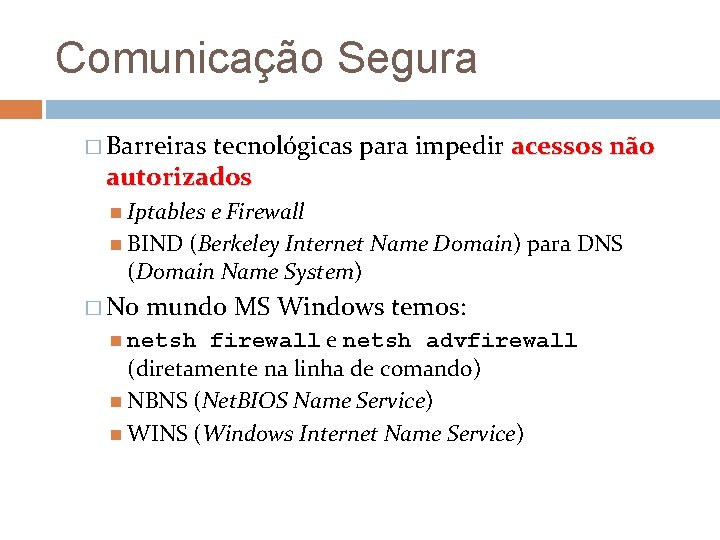 Comunicação Segura

Barreiras tecnológicas para impedir acessos não autorizados

Iptables e Firewall

BIND (Berkeley Internet Name Domain) para DNS (Domain Name System)

No mundo MS Windows temos:

netsh firewall e netsh advfirewall (diretamente na linha de comando)

NBNS (NetBIOS Name Service)

WINS (Windows Internet Name Service)